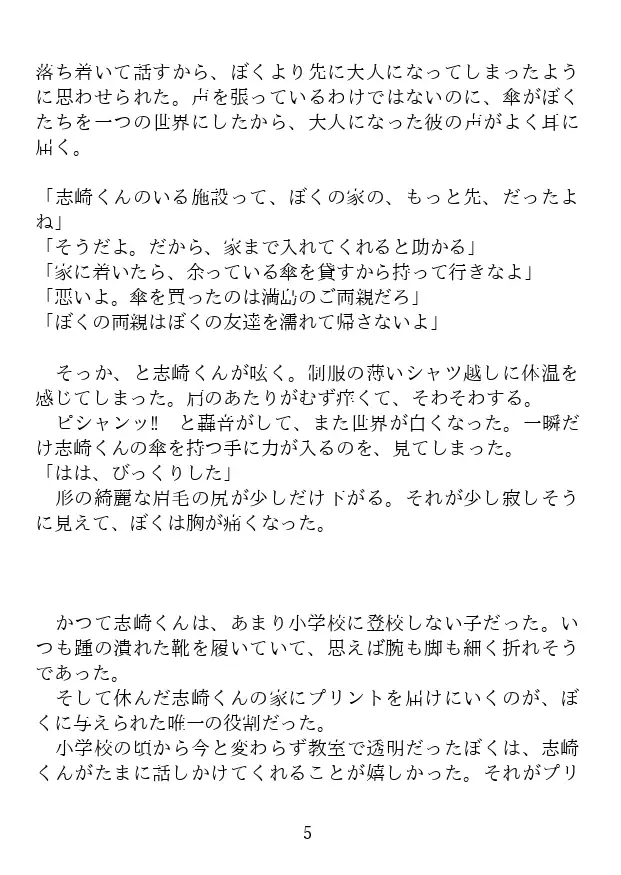 落ち着いて話すから、ぼくより先に大人になってしまったように思わせられた。声を張っているわけではないのに、傘がぼくたちを一つの世界にしたから、大人になった彼の声がよく耳に届く。

「志崎くんのいる施設って、ぼくの家の、もっと先、だったよね」
「そうだよ。だから、家まで入れてくれると助かる」
「家に着いたら、余っている傘を貸すから持って行きなよ」
「悪いよ。傘を買ったのは満島のご両親だろ」
「ぼくの両親はぼくの友達を濡れて帰さないよ」

そっか、と志崎くんが呟く。制服の薄いシャツ越しに体温を感じてしまった。肩のあたりがむず痒くて、そわそわする。
ピシャンッ‼　と轟音がして、また世界が白くなった。一瞬だけ志崎くんの傘を持つ手に力が入るのを、見てしまった。
「はは、びっくりした」
形の綺麗な眉毛の尻が少しだけ下がる。それが少し寂しそうに見えて、ぼくは胸が痛くなった。

かつて志崎くんは、あまり小学校に登校しない子だった。いつも踵の潰れた靴を履いていて、思えば腕も脚も細く折れそうであった。
そして休んだ志崎くんの家にプリントを届けにいくのが、ぼくに与えられた唯一の役割だった。
小学校の頃から今と変わらず教室で透明だったぼくは、志崎くんがたまに話しかけてくれることが嬉しかった。それがプリ

5